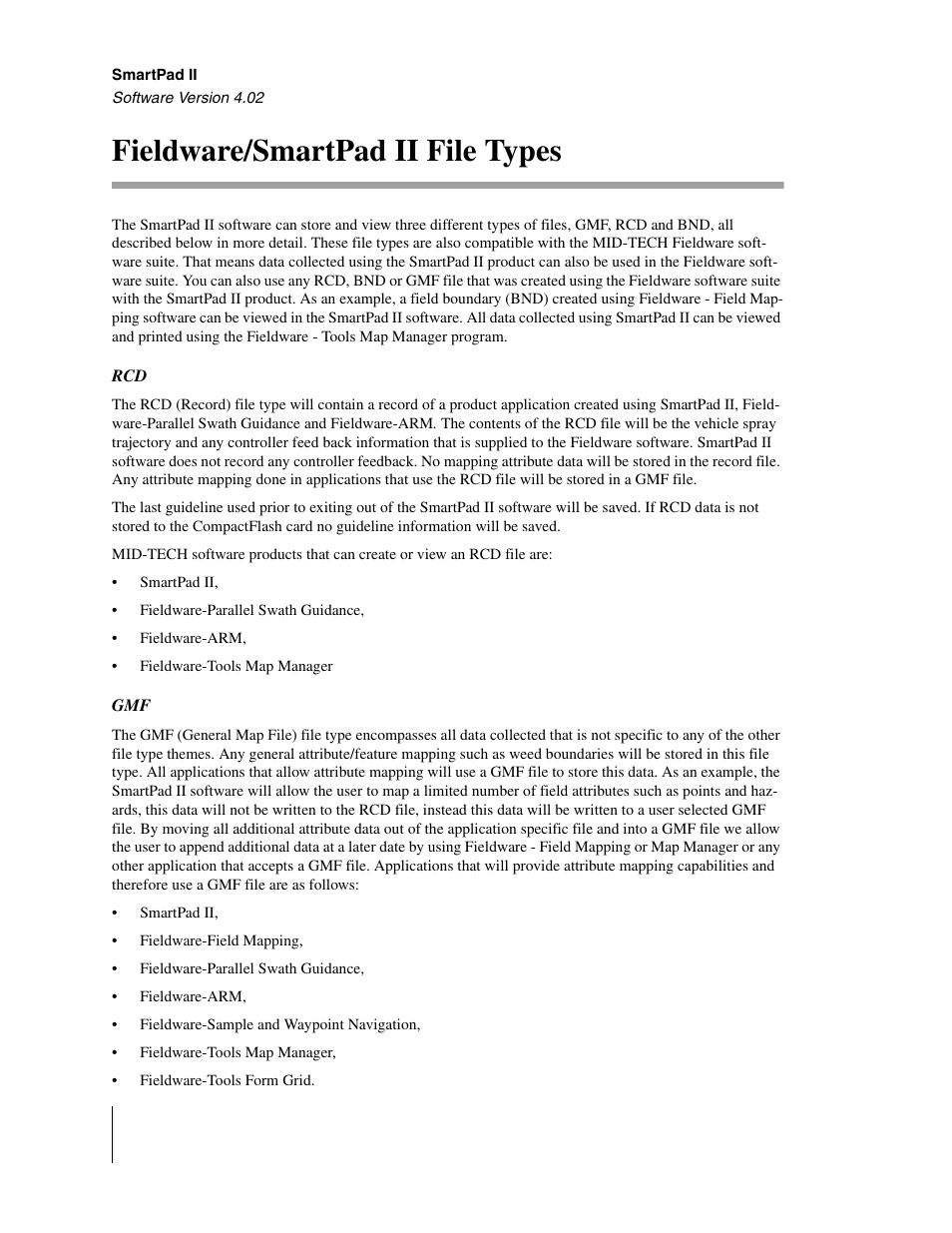 SmartPad II
Software Version 4.02

Fieldware/SmartPad II File Types

The SmartPad II software can store and view three different types of files, GMF, RCD and BND, all described below in more detail. These file types are also compatible with the MID-TECH Fieldware software suite. That means data collected using the SmartPad II product can also be used in the Fieldware software suite. You can also use any RCD, BND or GMF file that was created using the Fieldware software suite with the SmartPad II product. As an example, a field boundary (BND) created using Fieldware - Field Mapping software can be viewed in the SmartPad II software. All data collected using SmartPad II can be viewed and printed using the Fieldware - Tools Map Manager program.

RCD

The RCD (Record) file type will contain a record of a product application created using SmartPad II, Fieldware-Parallel Swath Guidance and Fieldware-ARM. The contents of the RCD file will be the vehicle spray trajectory and any controller feed back information that is supplied to the Fieldware software. SmartPad II software does not record any controller feedback. No mapping attribute data will be stored in the record file. Any attribute mapping done in applications that use the RCD file will be stored in a GMF file.

The last guideline used prior to exiting out of the SmartPad II software will be saved. If RCD data is not stored to the CompactFlash card no guideline information will be saved.

MID-TECH software products that can create or view an RCD file are:

• SmartPad II,
• Fieldware-Parallel Swath Guidance,
• Fieldware-ARM,
• Fieldware-Tools Map Manager

GMF

The GMF (General Map File) file type encompasses all data collected that is not specific to any of the other file type themes. Any general attribute/feature mapping such as weed boundaries will be stored in this file type. All applications that allow attribute mapping will use a GMF file to store this data. As an example, the SmartPad II software will allow the user to map a limited number of field attributes such as points and hazards, this data will not be written to the RCD file, instead this data will be written to a user selected GMF file. By moving all additional attribute data out of the application specific file and into a GMF file we allow the user to append additional data at a later date by using Fieldware - Field Mapping or Map Manager or any other application that accepts a GMF file. Applications that will provide attribute mapping capabilities and therefore use a GMF file are as follows:

• SmartPad II,
• Fieldware-Field Mapping,
• Fieldware-Parallel Swath Guidance,
• Fieldware-ARM,
• Fieldware-Sample and Waypoint Navigation,
• Fieldware-Tools Map Manager,
• Fieldware-Tools Form Grid.